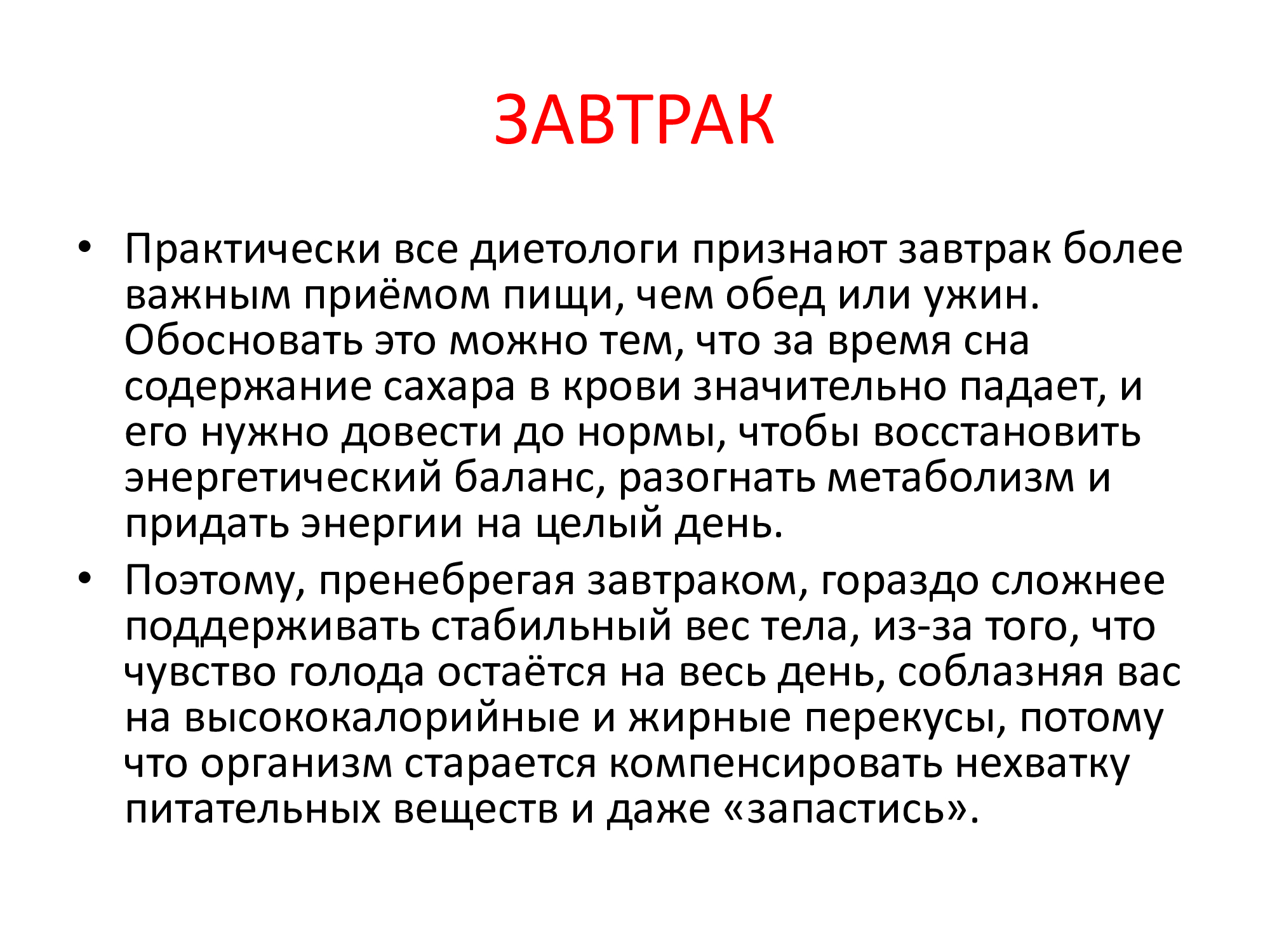 ЗАВТРАК

• Практически все диетологи признают завтрак более важным приёмом пищи, чем обед или ужин. Обосновать это можно тем, что за время сна содержание сахара в крови значительно падает, и его нужно довести до нормы, чтобы восстановить энергетический баланс, разогнать метаболизм и придать энергии на целый день.

• Поэтому, пренебрегая завтраком, гораздо сложнее поддерживать стабильный вес тела, из-за того, что чувство голода остаётся на весь день, соблазняя вас на высококалорийные и жирные перекусы, потому что организм старается компенсировать нехватку питательных веществ и даже «запастись».